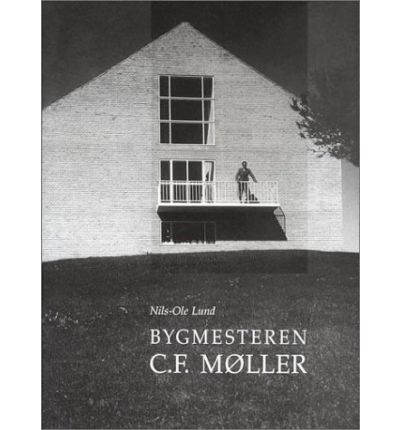 Nils-Ole Lund

BYGMESTEREN
C.F. MØLLER